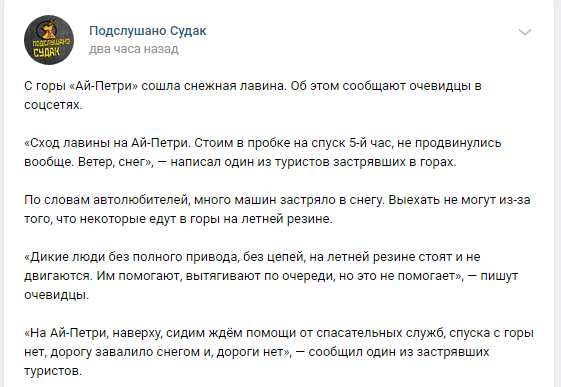 ПОДСЛУШАНО СУДАК

Подслушано Судак
два часа назад

С горы «Ай-Петри» сошла снежная лавина. Об этом сообщают очевидцы в соцсетях.

«Сход лавины на Ай-Петри. Стоим в пробке на спуск 5-й час, не продвинулись вообще. Ветер, снег», — написал один из туристов застрявших в горах.

По словам автолюбителей, много машин застряло в снегу. Выехать не могут из-за того, что некоторые едут в горы на летней резине.

«Дикие люди без полного привода, без цепей, на летней резине стоят и не двигаются. Им помогают, вытягивают по очереди, но это не помогает», — пишут очевидцы.

«На Ай-Петри, наверху, сидим ждём помощи от спасательных служб, спуска с горы нет, дорогу завалило снегом и, дороги нет», — сообщил один из застрявших туристов.